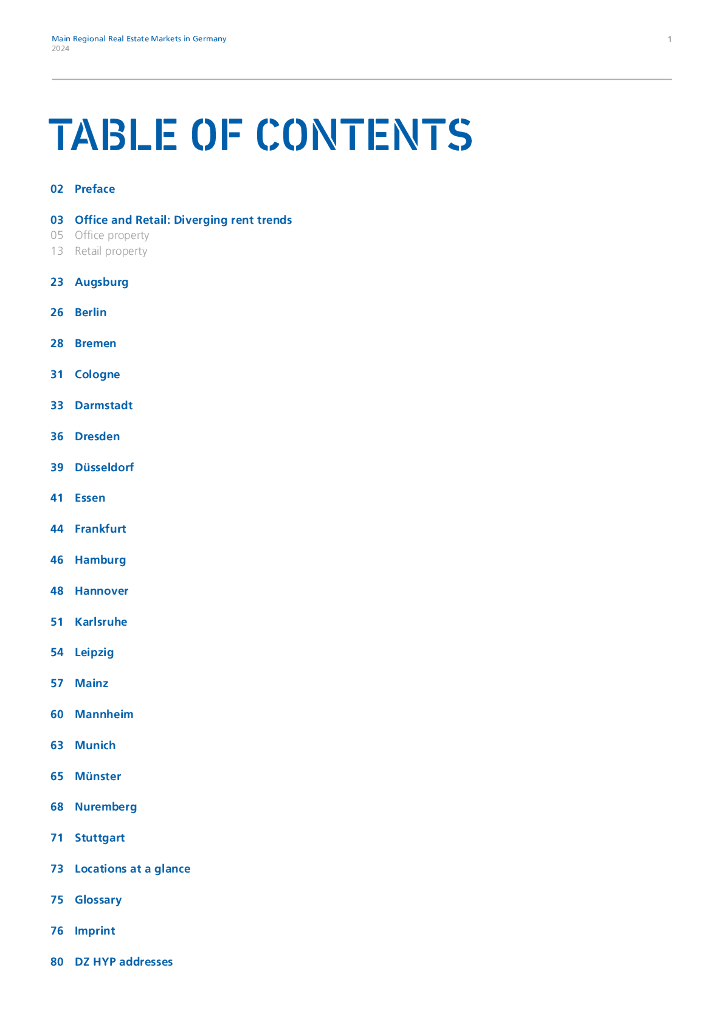 Main Regional Real Estate Markets in Germany
2024

1

TABLE OF CONTENTS

02 Preface

03 Office and Retail: Diverging rent trends
05 Office property
13 Retail property

23 Augsburg

26 Berlin

28 Bremen

31 Cologne

33 Darmstadt

36 Dresden

39 Düsseldorf

41 Essen

44 Frankfurt

46 Hamburg

48 Hannover

51 Karlsruhe

54 Leipzig

57 Mainz

60 Mannheim

63 Munich

65 Münster

68 Nuremberg

71 Stuttgart

73 Locations at a glance

75 Glossary

76 Imprint

80 DZ HYP addresses